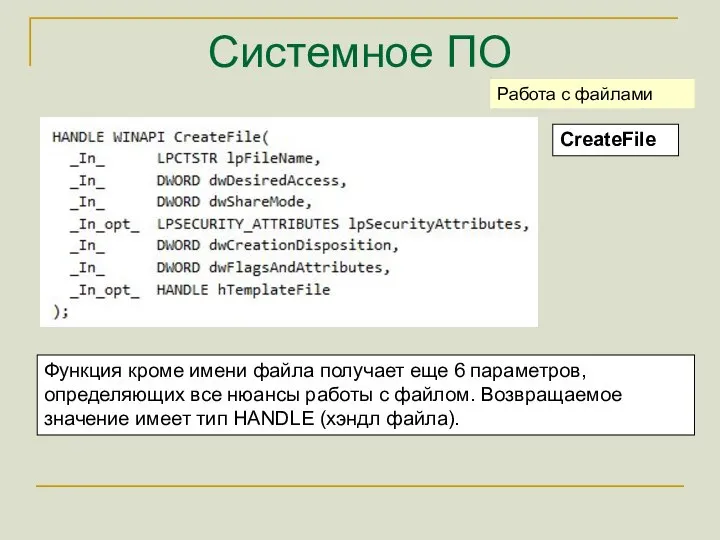 Системное ПО

Работа с файлами

HANDLE WINAPI CreateFile(
  _In_      LPCTSTR lpFileName,
  _In_      DWORD dwDesiredAccess,
  _In_      DWORD dwShareMode,
  _In_opt_  LPSECURITY_ATTRIBUTES lpSecurityAttributes,
  _In_      DWORD dwCreationDisposition,
  _In_      DWORD dwFlagsAndAttributes,
  _In_opt_  HANDLE hTemplateFile
);

CreateFile

Функция кроме имени файла получает еще 6 параметров, определяющих все нюансы работы с файлом. Возвращаемое значение имеет тип HANDLE (хэндл файла).